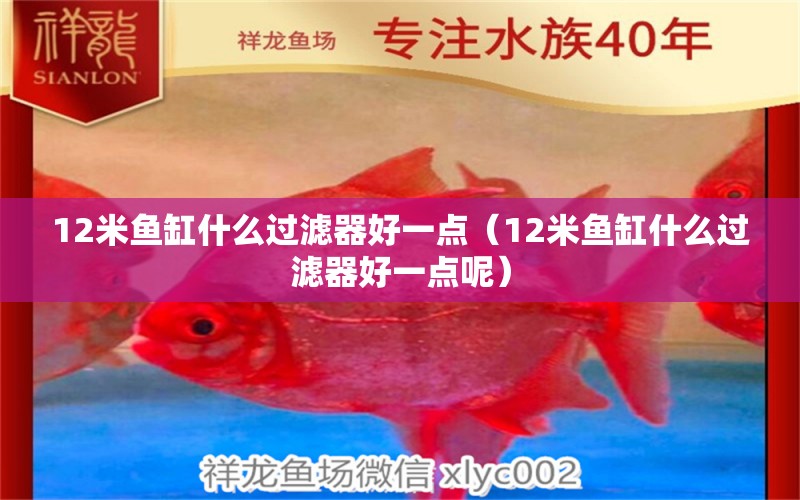 祥龍
SIANLON

祥龙鱼场 专注水族40年

12米鱼缸什么过滤器好一点（12米鱼缸什么过滤器好一点呢）

祥龙鱼场微信 xlyc002